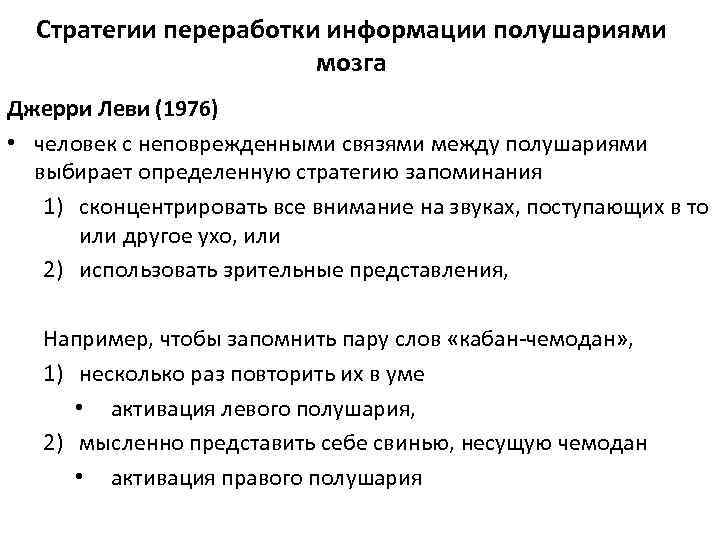 Стратегии переработки информации полушариями мозга

Джерри Леви (1976)

• человек с неповрежденными связями между полушариями выбирает определенную стратегию запоминания

1) сконцентрировать все внимание на звуках, поступающих в то или другое ухо, или

2) использовать зрительные представления,

Например, чтобы запомнить пару слов «кабан-чемодан»,

1) несколько раз повторить их в уме

• активация левого полушария,

2) мысленно представить себе свинью, несущую чемодан

• активация правого полушария